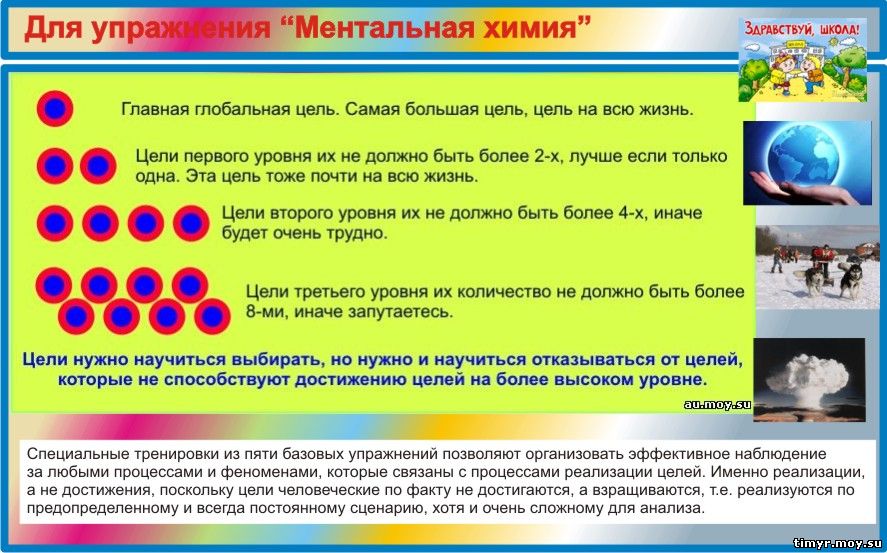 Для упражнения “Ментальная химия”

ЗДРАВСТВУЙ, ШКОЛА!

Главная глобальная цель. Самая большая цель, цель на всю жизнь.

Цели первого уровня их не должно быть более 2-х, лучше если только одна. Эта цель тоже почти на всю жизнь.

Цели второго уровня их не должно быть более 4-х, иначе будет очень трудно.

Цели третьего уровня их количество не должно быть более 8-ми, иначе запутаетесь.

Цели нужно научиться выбирать, но нужно и научиться отказываться от целей, которые не способствуют достижению целей на более высоком уровне.

au.moy.su

Специальные тренировки из пяти базовых упражнений позволяют организовать эффективное наблюдение за любыми процессами и феноменами, которые связаны с процессами реализации целей. Именно реализации, а не достижения, поскольку цели человеческие по факту не достигаются, а взращиваются, т.е. реализуются по предопределенному и всегда постоянному сценарию, хотя и очень сложному для анализа.

timyr.moy.su